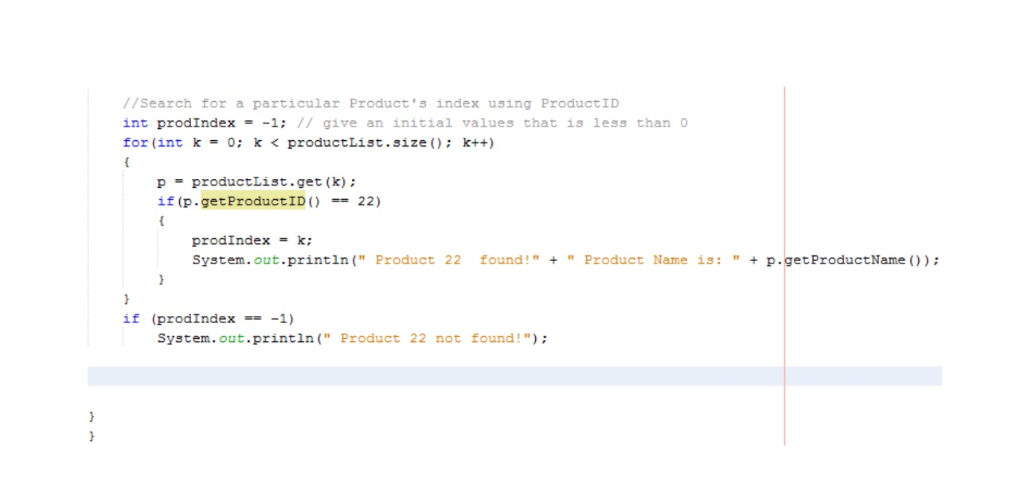 //Search for a particular Product's index using ProductID
int prodIndex = -1; // give an initial values that is less than 0
for(int k = 0; k < productList.size(); k++)
{
p = productList.get(k);
if(p.getProductID() == 22)
{
prodIndex = k;
System.out.println(" Product 22  found!" + " Product Name is: " + p.getProductName());
}
}
if (prodIndex == -1)
System.out.println(" Product 22 not found!");

}
}